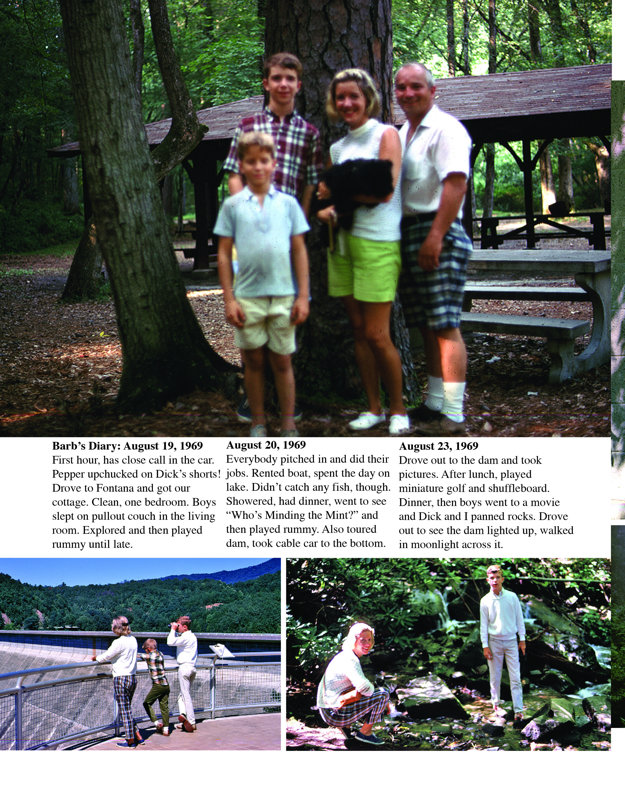 Barb's Diary: August 19, 1969
First hour, has close call in the car. Pepper upchucked on Dick's shorts! Drove to Fontana and got our cottage. Clean, one bedroom. Boys slept on pullout couch in the living room. Explored and then played rummy until late.

August 20, 1969
Everybody pitched in and did their jobs. Rented boat, spent the day on lake. Didn't catch any fish, though. Showered, had dinner, went to see "Who's Minding the Mint?" and then played rummy. Also toured dam, took cable car to the bottom.

August 23, 1969
Drove out to the dam and took pictures. After lunch, played miniature golf and shuffleboard. Dinner, then boys went to a movie and Dick and I panned rocks. Drove out to see the dam lighted up, walked in moonlight across it.